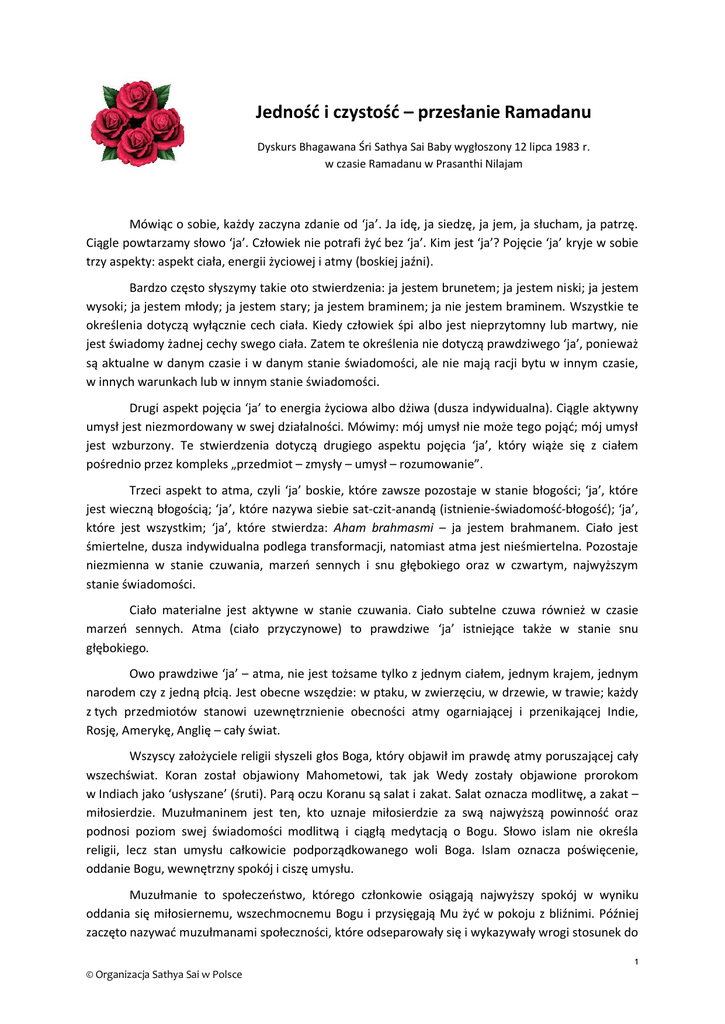 Jedność i czystość – przesłanie Ramadanu

Dyskurs Bhagawana Śri Sathya Sai Baby wygłoszony 12 lipca 1983 r. w czasie Ramadanu w Prasanthi Nilajam

Mówiąc o sobie, każdy zaczyna zdanie od 'ja'. Ja idę, ja siedzę, ja jem, ja słucham, ja patrzę. Ciągle powtarzamy słowo 'ja'. Człowiek nie potrafi żyć bez 'ja'. Kim jest 'ja'? Pojęcie 'ja' kryje w sobie trzy aspekty: aspekt ciała, energii życiowej i atmy (boskiej jaźni).

Bardzo często słyszymy takie oto stwierdzenia: ja jestem brunetem; ja jestem niski; ja jestem wysoki; ja jestem młody; ja jestem stary; ja jestem braminem; ja nie jestem braminem. Wszystkie te określenia dotyczą wyłącznie cech ciała. Kiedy człowiek śpi albo jest nieprzytomny lub martwy, nie jest świadomy żadnej cechy swego ciała. Zatem te określenia nie dotyczą prawdziwego 'ja', ponieważ są aktualne w danym czasie i w danym stanie świadomości, ale nie mają racji bytu w innym czasie, w innych warunkach lub w innym stanie świadomości.

Drugi aspekt pojęcia 'ja' to energia życiowa albo dżiwa (dusza indywidualna). Ciągle aktywny umysł jest niezmordowany w swej działalności. Mówimy: mój umysł nie może tego pojąć; mój umysł jest wzburzony. Te stwierdzenia dotyczą drugiego aspektu pojęcia 'ja', który wiąże się z ciałem pośrednio przez kompleks „przedmiot – zmysły – umysł – rozumowanie".

Trzeci aspekt to atma, czyli 'ja' boskie, które zawsze pozostaje w stanie błogości; 'ja', które jest wieczną błogością; 'ja', które nazywa siebie sat-czit-anandą (istnienie-świadomość-błogość); 'ja', które jest wszystkim; 'ja', które stwierdza: Aham brahmasmi – ja jestem brahmanem. Ciało jest śmiertelne, dusza indywidualna podlega transformacji, natomiast atma jest nieśmiertelna. Pozostaje niezmienna w stanie czuwania, marzeń sennych i snu głębokiego oraz w czwartym, najwyższym stanie świadomości.

Ciało materialne jest aktywne w stanie czuwania. Ciało subtelne czuwa również w czasie marzeń sennych. Atma (ciało przyczynowe) to prawdziwe 'ja' istniejące także w stanie snu głębokiego.

Owo prawdziwe 'ja' – atma, nie jest tożsame tylko z jednym ciałem, jednym krajem, jednym narodem czy z jedną płcią. Jest obecne wszędzie: w ptaku, w zwierzęciu, w drzewie, w trawie; każdy z tych przedmiotów stanowi uzewnętrznienie obecności atmy ogarniającej i przenikającej Indie, Rosję, Amerykę, Anglię – cały świat.

Wszyscy założyciele religii słyszeli głos Boga, który objawił im prawdę atmy poruszającej cały wszechświat. Koran został objawiony Mahometowi, tak jak Wedy zostały objawione prorokom w Indiach jako 'usłyszane' (śruti). Parą oczu Koranu są salat i zakat. Salat oznacza modlitwę, a zakat – miłosierdzie. Muzułmaninem jest ten, kto uznaje miłosierdzie za swą najwyższą powinność oraz podnosi poziom swej świadomości modlitwą i ciągłą medytacją o Bogu. Słowo islam nie określa religii, lecz stan umysłu całkowicie podporządkowanego woli Boga. Islam oznacza poświęcenie, oddanie Bogu, wewnętrzny spokój i ciszę umysłu.

Muzułmanie to społeczeństwo, którego członkowie osiągają najwyższy spokój w wyniku oddania się miłosiernemu, wszechmocnemu Bogu i przysięgają Mu żyć w pokoju z bliźnimi. Później zaczęto nazywać muzułmanami społeczności, które odseparowały się i wykazywały wrogi stosunek do

1

© Organizacja Sathya Sai w Polsce